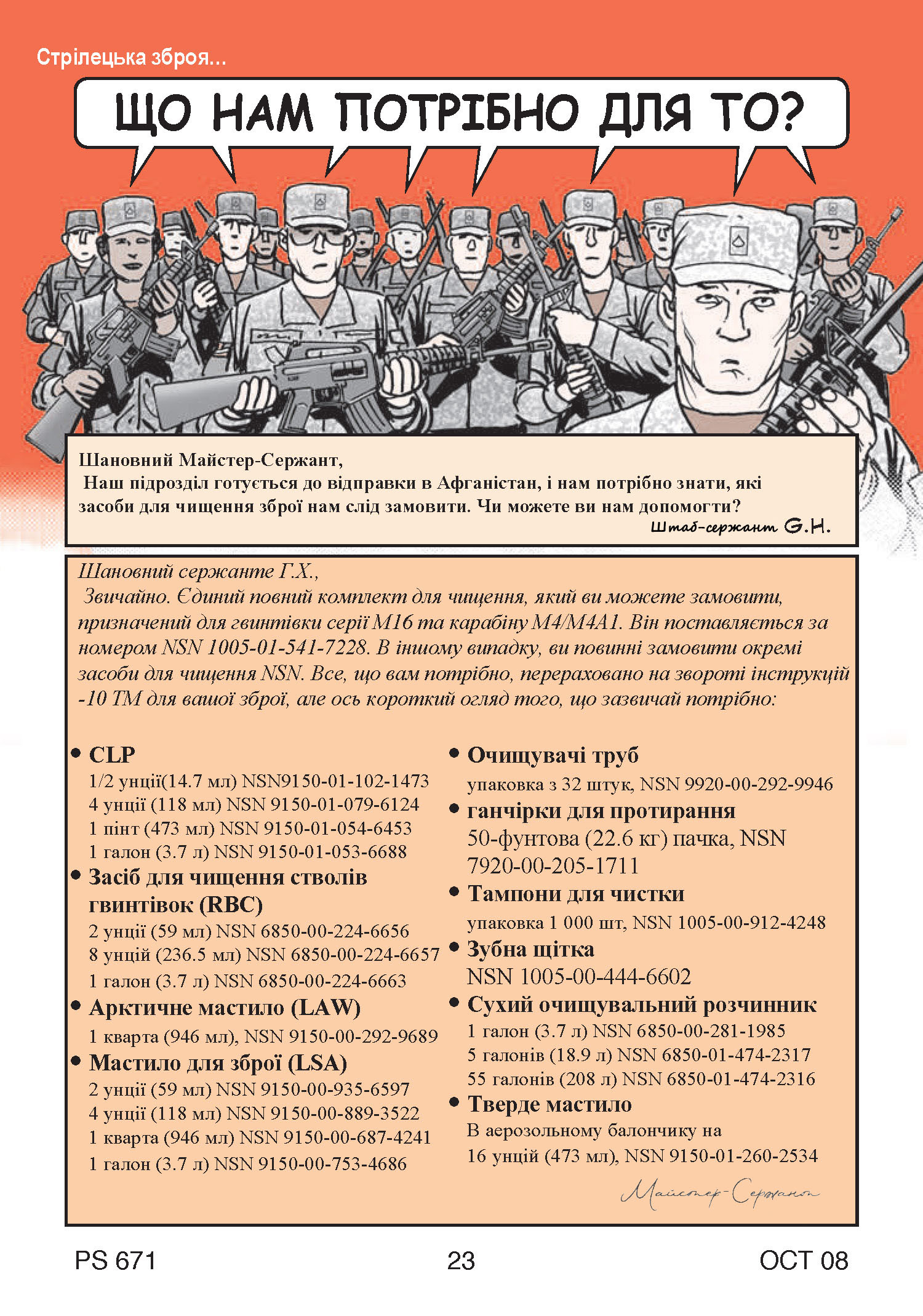 Стрілецька зброя...

ЩО НАМ ПОТРІБНО ДЛЯ ТО?

Шановний Майстер-Сержант,
Наш підрозділ готується до відправки в Афганістан, і нам потрібно знати, які засоби для чищення зброї нам слід замовити. Чи можете ви нам допомогти?
Штаб-сержант G.H.

Шановний сержанте Г.Х.,
Звичайно. Єдиний повний комплект для чищення, який ви можете замовити, призначений для гвинтівки серії M16 та карабіну M4/M4A1. Він поставляється за номером NSN 1005-01-541-7228. В іншому випадку, ви повинні замовити окремі засоби для чищення NSN. Все, що вам потрібно, перераховано на звороті інструкцій -10 TM для вашої зброї, але ось короткий огляд того, що зазвичай потрібно:

• CLP
1/2 унції(14.7 мл) NSN9150-01-102-1473
4 унції (118 мл) NSN 9150-01-079-6124
1 пінт (473 мл) NSN 9150-01-054-6453
1 галон (3.7 л) NSN 9150-01-053-6688
• Засіб для чищення стволів гвинтівок (RBC)
2 унції (59 мл) NSN 6850-00-224-6656
8 унцій (236.5 мл) NSN 6850-00-224-6657
1 галон (3.7 л) NSN 6850-00-224-6663
• Арктичне мастило (LAW)
1 кварта (946 мл), NSN 9150-00-292-9689
• Мастило для зброї (LSA)
2 унції (59 мл) NSN 9150-00-935-6597
4 унції (118 мл) NSN 9150-00-889-3522
1 кварта (946 мл) NSN 9150-00-687-4241
1 галон (3.7 л) NSN 9150-00-753-4686

• Очищувачі труб
упаковка з 32 штук, NSN 9920-00-292-9946
• ганчірки для протирання
50-фунтова (22.6 кг) пачка, NSN 7920-00-205-1711
• Тампони для чистки
упаковка 1 000 шт, NSN 1005-00-912-4248
• Зубна щітка
NSN 1005-00-444-6602
• Сухий очищувальний розчинник
1 галон (3.7 л) NSN 6850-00-281-1985
5 галонів (18.9 л) NSN 6850-01-474-2317
55 галонів (208 л) NSN 6850-01-474-2316
• Тверде мастило
В аерозольному балончику на 16 унцій (473 мл), NSN 9150-01-260-2534

Майстер-Сержант

PS 671 23 OCT 08